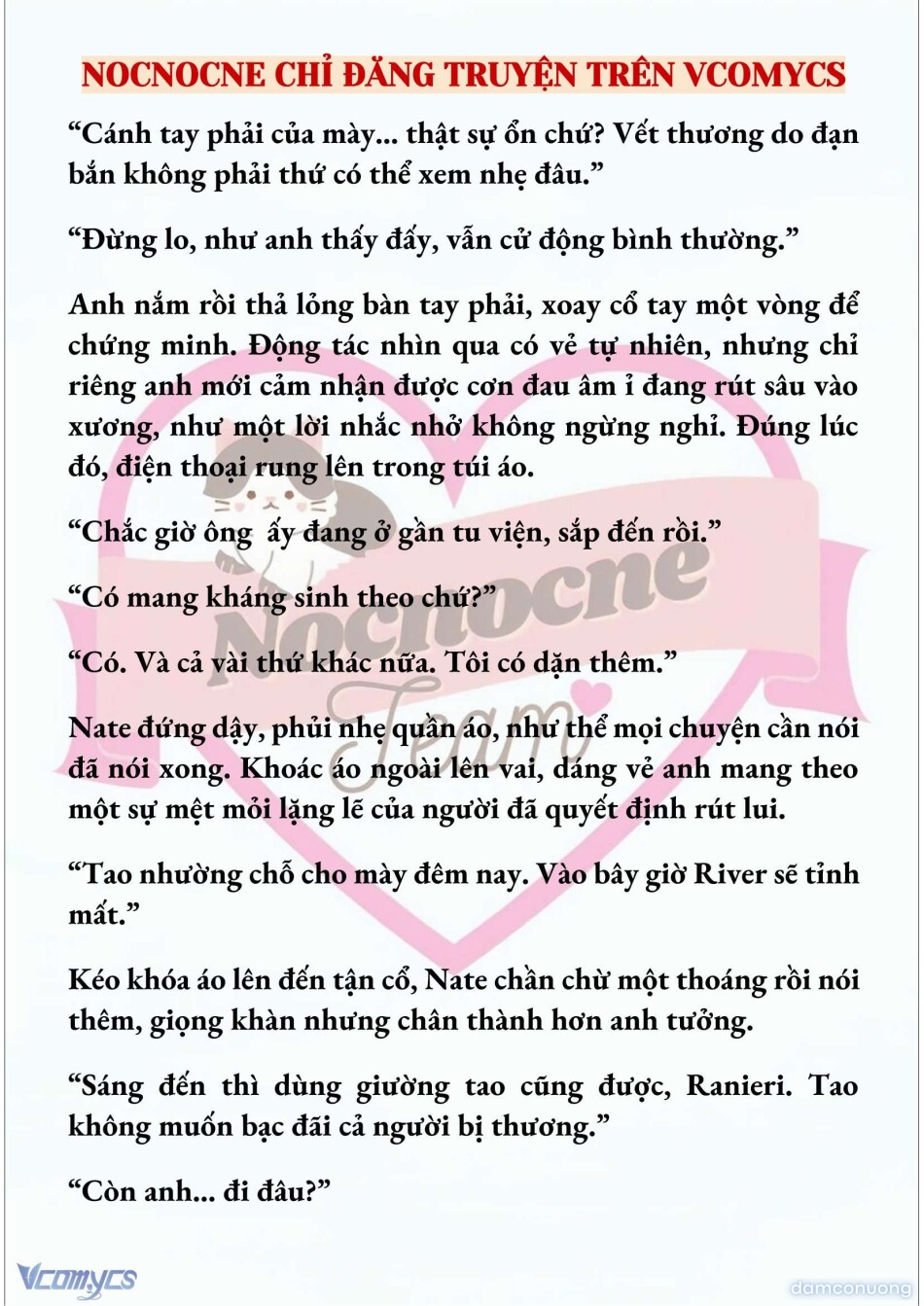 NOCNOCNE CHỈ ĐĂNG TRUYỆN TRÊN VCOMYCS

“Cánh tay phải của mày... thật sự ổn chứ? Vết thương do đạn bắn không phải thứ có thể xem nhẹ đâu.”

“Đừng lo, như anh thấy đấy, vẫn cử động bình thường.”

Anh nắm rồi thả lỏng bàn tay phải, xoay cổ tay một vòng để chứng minh. Động tác nhìn qua có vẻ tự nhiên, nhưng chỉ riêng anh mới cảm nhận được cơn đau âm ỉ đang rút sâu vào xương, như một lời nhắc nhở không ngừng nghỉ. Đúng lúc đó, điện thoại rung lên trong túi áo.

“Chắc giờ ông ấy đang ở gần tu viện, sắp đến rồi.”

“Có mang kháng sinh theo chứ?”

“Có. Và cả vài thứ khác nữa. Tôi có dặn thêm.”

Nate đứng dậy, phủi nhẹ quần áo, như thể mọi chuyện cần nói đã nói xong. Khoác áo ngoài lên vai, dáng vẻ anh mang theo một sự mệt mỏi lặng lẽ của người đã quyết định rút lui.

“Tao nhường chỗ cho mày đêm nay. Vào bây giờ River sẽ tỉnh mất.”

Kéo khóa áo lên đến tận cổ, Nate chần chừ một thoáng rồi nói thêm, giọng khàn nhưng chân thành hơn anh tưởng.

“Sáng đến thì dùng giường tao cũng được, Ranieri. Tao không muốn bạc đãi cả người bị thương.”

“Còn anh... đi đâu?”

Nocnocne Team

Vcomycs

damconuong